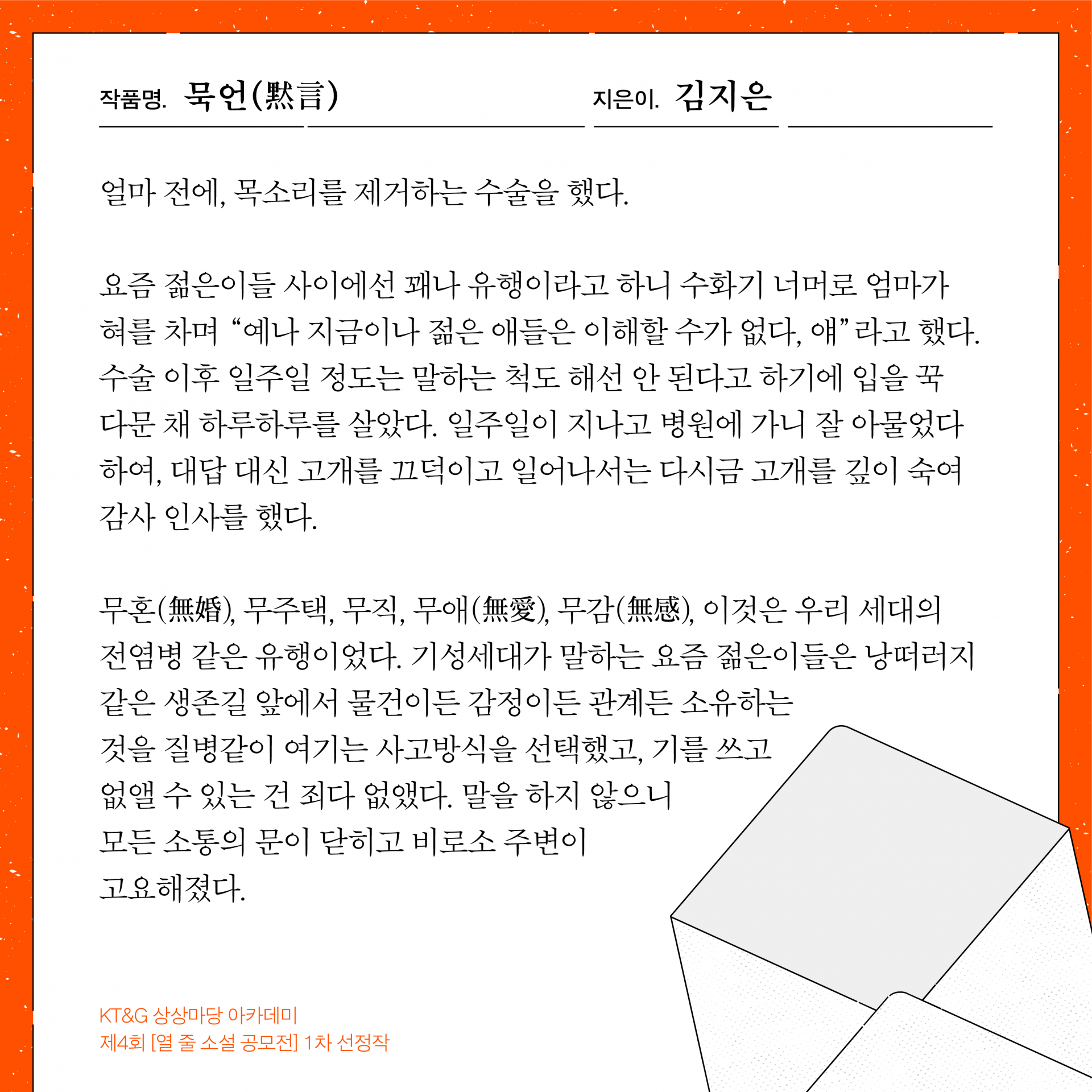 작품명. 묵언(默言)

지은이. 김지은

얼마 전에, 목소리를 제거하는 수술을 했다.

요즘 젊은이들 사이에선 꽤나 유행이라고 하니 수화기 너머로 엄마가 혀를 차며 "예나 지금이나 젊은 애들은 이해할 수가 없다, 얘"라고 했다. 수술 이후 일주일 정도는 말하는 척도 해선 안 된다고 하기에 입을 꾹 다문 채 하루하루를 살았다. 일주일이 지나고 병원에 가니 잘 아물었다 하여, 대답 대신 고개를 끄덕이고 일어나서는 다시금 고개를 깊이 숙여 감사 인사를 했다.

무혼(無婚), 무주택, 무직, 무애(無愛), 무감(無感), 이것은 우리 세대의 전염병 같은 유행이었다. 기성세대가 말하는 요즘 젊은이들은 낭떠러지 같은 생존길 앞에서 물건이든 감정이든 관계든 소유하는 것을 질병같이 여기는 사고방식을 선택했고, 기를 쓰고 없앨 수 있는 건 죄다 없앴다. 말을 하지 않으니 모든 소통의 문이 닫히고 비로소 주변이 고요해졌다.

KT&G 상상마당 아카데미
제4회 [열 줄 소설 공모전] 1차 선정작